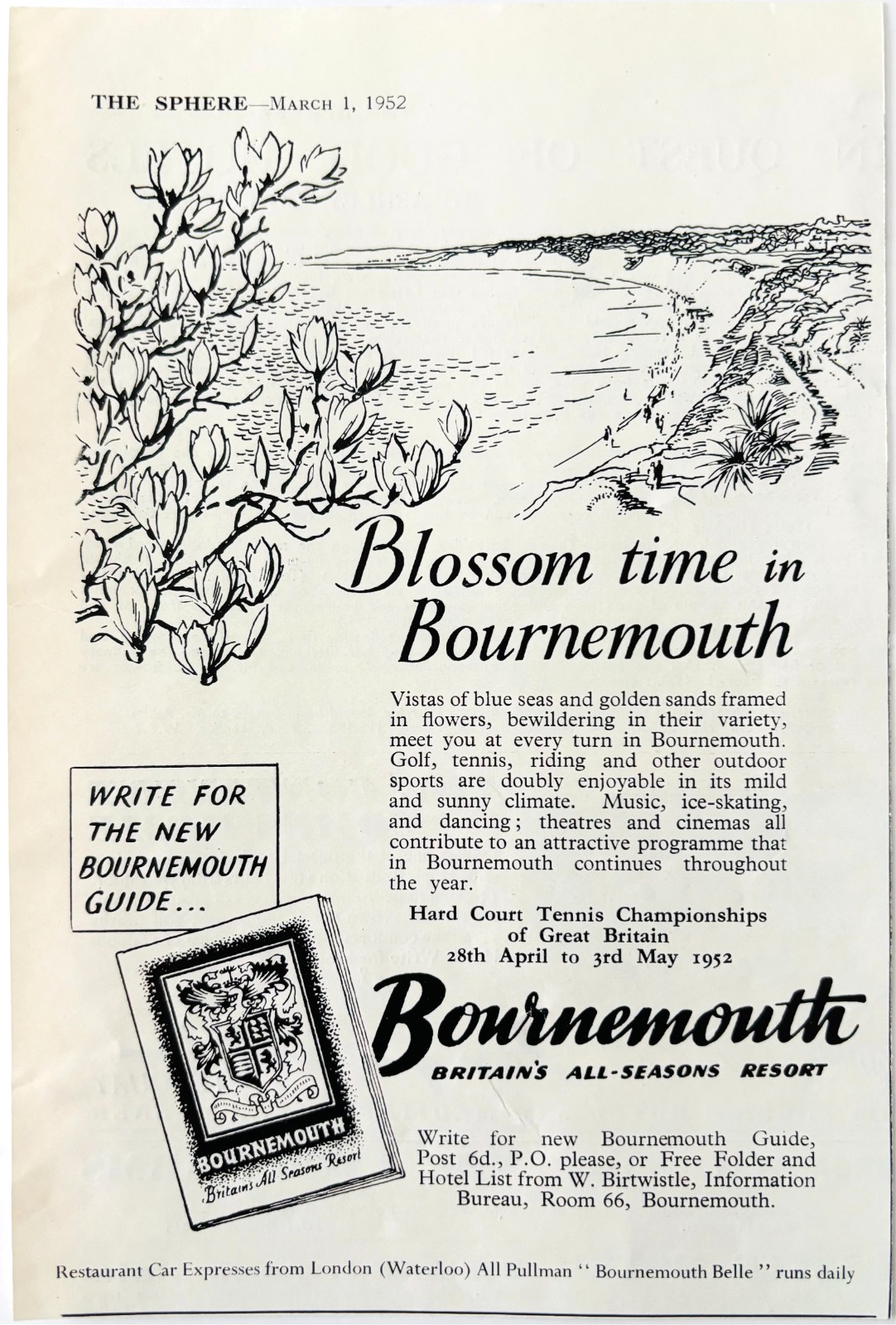 THE SPHERE—MARCH 1, 1952

Blossom time in Bournemouth

Vistas of blue seas and golden sands framed in flowers, bewildering in their variety, meet you at every turn in Bournemouth. Golf, tennis, riding and other outdoor sports are doubly enjoyable in its mild and sunny climate. Music, ice-skating, and dancing; theatres and cinemas all contribute to an attractive programme that in Bournemouth continues throughout the year.

Hard Court Tennis Championships of Great Britain 28th April to 3rd May 1952

WRITE FOR THE NEW BOURNEMOUTH GUIDE...

BOURNEMOUTH
Britain's All Seasons Resort

Bournemouth
BRITAIN'S ALL-SEASONS RESORT

Write for new Bournemouth Guide, Post 6d., P.O. please, or Free Folder and Hotel List from W. Birtwistle, Information Bureau, Room 66, Bournemouth.

Restaurant Car Expresses from London (Waterloo) All Pullman "Bournemouth Belle" runs daily